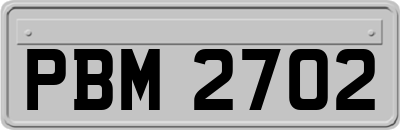 PBM 2702